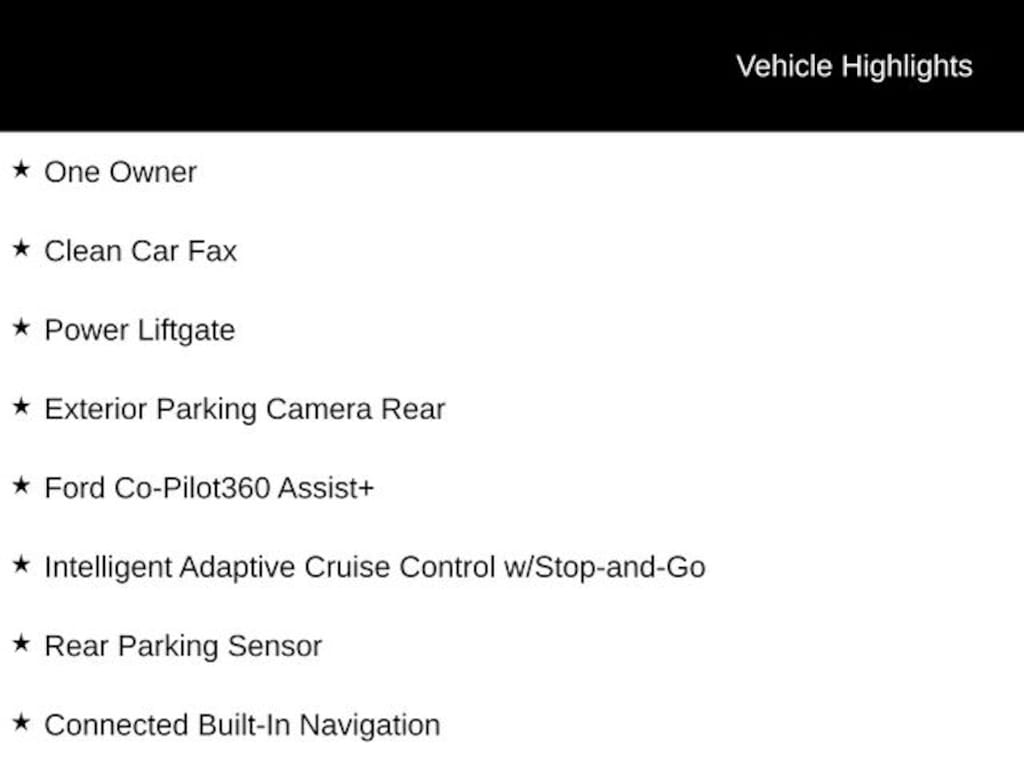 Vehicle Highlights

★ One Owner

★ Clean Car Fax

★ Power Liftgate

★ Exterior Parking Camera Rear

★ Ford Co-Pilot360 Assist+

★ Intelligent Adaptive Cruise Control w/Stop-and-Go

★ Rear Parking Sensor

★ Connected Built-In Navigation